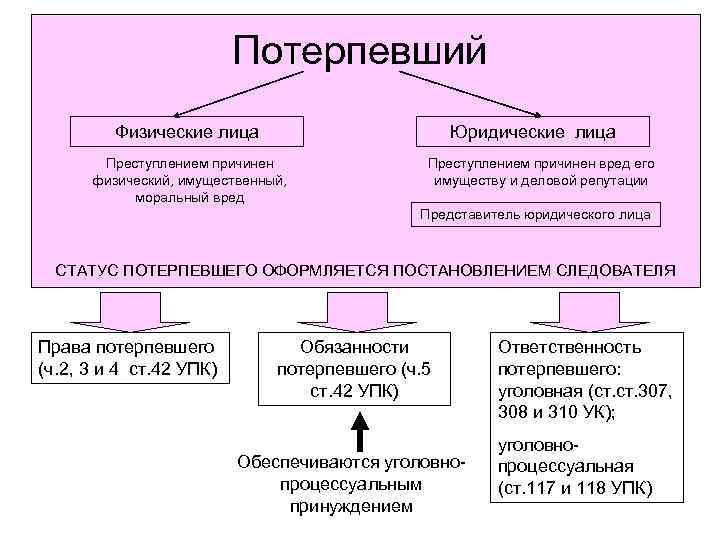 Потерпевший

Физические лица

Преступлением причинен физический, имущественный, моральный вред

Юридические лица

Преступлением причинен вред его имуществу и деловой репутации

Представитель юридического лица

СТАТУС ПОТЕРПЕВШЕГО ОФОРМЛЯЕТСЯ ПОСТАНОВЛЕНИЕМ СЛЕДОВАТЕЛЯ

Права потерпевшего (ч.2, 3 и 4 ст.42 УПК)

Обязанности потерпевшего (ч.5 ст.42 УПК)

Обеспечиваются уголовно-процессуальным принуждением

Ответственность потерпевшего: уголовная (ст.ст.307, 308 и 310 УК);

уголовно-процессуальная (ст.117 и 118 УПК)